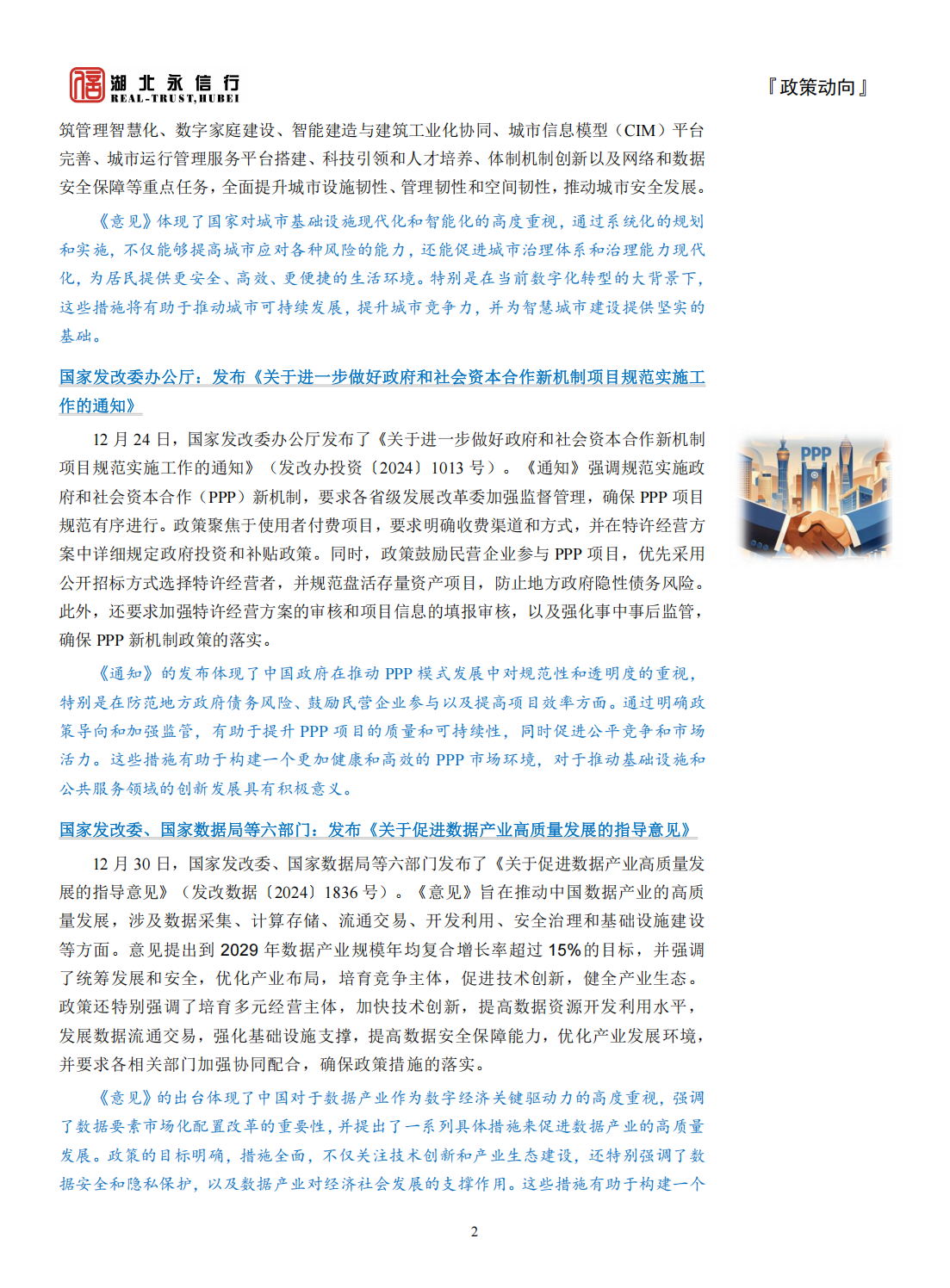 湖北永信行
REAL-TRUST,HUBEI

『政策动向』

筑管理智慧化、数字家庭建设、智能建造与建筑工业化协同、城市信息模型（CIM）平台完善、城市运行管理服务平台搭建、科技引领和人才培养、体制机制创新以及网络和数据安全保障等重点任务，全面提升城市设施韧性、管理韧性和空间韧性，推动城市安全发展。

《意见》体现了国家对城市基础设施现代化和智能化的高度重视，通过系统化的规划和实施，不仅能够提高城市应对各种风险的能力，还能促进城市治理体系和治理能力现代化，为居民提供更安全、高效、更便捷的生活环境。特别是在当前数字化转型的大背景下，这些措施将有助于推动城市可持续发展，提升城市竞争力，并为智慧城市建设提供坚实的基础。

国家发改委办公厅：发布《关于进一步做好政府和社会资本合作新机制项目规范实施工作的通知》

12 月 24 日，国家发改委办公厅发布了《关于进一步做好政府和社会资本合作新机制项目规范实施工作的通知》（发改办投资〔2024〕1013 号）。《通知》强调规范实施政府和社会资本合作（PPP）新机制，要求各省级发展改革委加强监督管理，确保 PPP 项目规范有序进行。政策聚焦于使用者付费项目，要求明确收费渠道和方式，并在特许经营方案中详细规定政府投资和补贴政策。同时，政策鼓励民营企业参与 PPP 项目，优先采用公开招标方式选择特许经营者，并规范盘活存量资产项目，防止地方政府隐性债务风险。此外，还要求加强特许经营方案的审核和项目信息的填报审核，以及强化事中事后监管，确保 PPP 新机制政策的落实。

PPP

《通知》的发布体现了中国政府在推动 PPP 模式发展中对规范性和透明度的重视，特别是在防范地方政府债务风险、鼓励民营企业参与以及提高项目效率方面。通过明确政策导向和加强监管，有助于提升 PPP 项目的质量和可持续性，同时促进公平竞争和市场活力。这些措施有助于构建一个更加健康和高效的 PPP 市场环境，对于推动基础设施和公共服务领域的创新发展具有积极意义。

国家发改委、国家数据局等六部门：发布《关于促进数据产业高质量发展的指导意见》

12 月 30 日，国家发改委、国家数据局等六部门发布了《关于促进数据产业高质量发展的指导意见》（发改数据〔2024〕1836 号）。《意见》旨在推动中国数据产业的高质量发展，涉及数据采集、计算存储、流通交易、开发利用、安全治理和基础设施建设等方面。意见提出到 2029 年数据产业规模年均复合增长率超过 15%的目标，并强调了统筹发展和安全，优化产业布局，培育竞争主体，促进技术创新，健全产业生态。政策还特别强调了培育多元经营主体，加快技术创新，提高数据资源开发利用水平，发展数据流通交易，强化基础设施支撑，提高数据安全保障能力，优化产业发展环境，并要求各相关部门加强协同配合，确保政策措施的落实。

《意见》的出台体现了中国对于数据产业作为数字经济关键驱动力的高度重视，强调了数据要素市场化配置改革的重要性，并提出了一系列具体措施来促进数据产业的高质量发展。政策的目标明确，措施全面，不仅关注技术创新和产业生态建设，还特别强调了数据安全和隐私保护，以及数据产业对经济社会发展的支撑作用。这些措施有助于构建一个

2